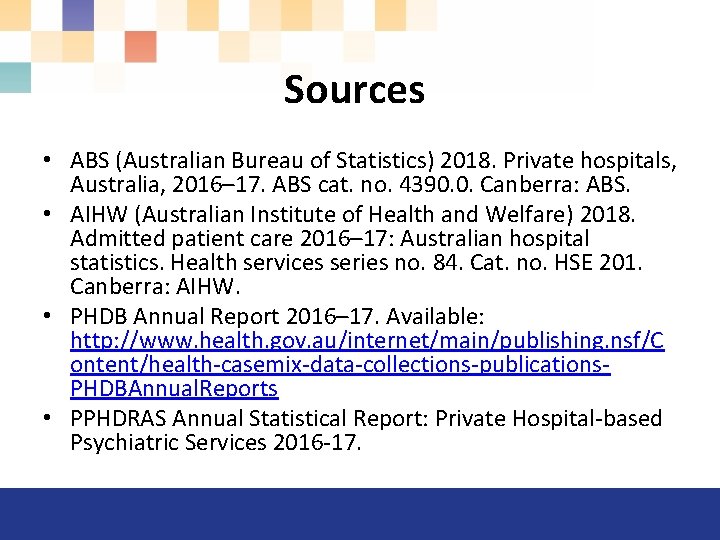 Sources

• ABS (Australian Bureau of Statistics) 2018. Private hospitals, Australia, 2016–17. ABS cat. no. 4390.0. Canberra: ABS.
• AIHW (Australian Institute of Health and Welfare) 2018. Admitted patient care 2016–17: Australian hospital statistics. Health services series no. 84. Cat. no. HSE 201. Canberra: AIHW.
• PHDB Annual Report 2016–17. Available: http://www.health.gov.au/internet/main/publishing.nsf/Content/health-casemix-data-collections-publications-PHDBAnnualReports
• PPHDRAS Annual Statistical Report: Private Hospital-based Psychiatric Services 2016-17.